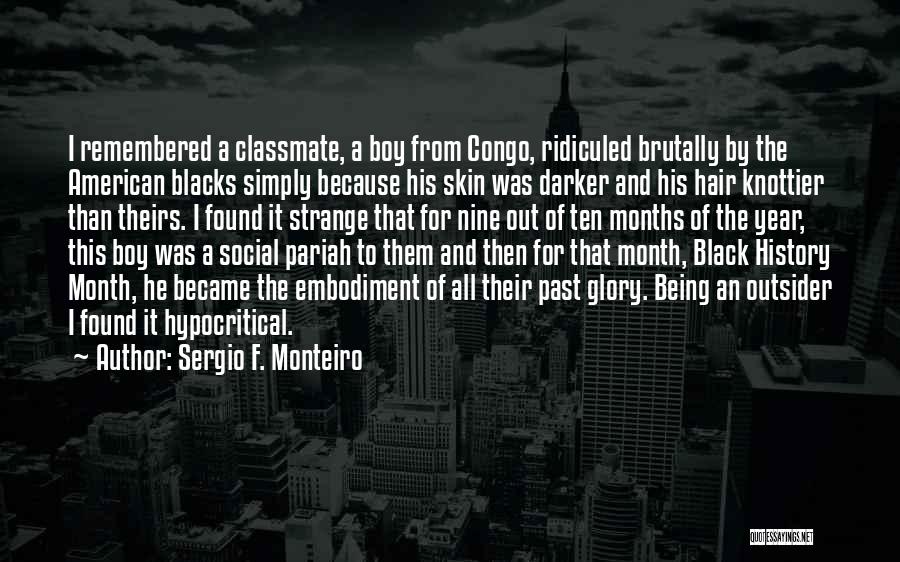 I remembered a classmate, a boy from Congo, ridiculed brutally by the American blacks simply because his skin was darker and his hair knottier than theirs. I found it strange that for nine out of ten months of the year, this boy was a social pariah to them and then for that month, Black History Month, he became the embodiment of all their past glory. Being an outsider I found it hypocritical.

~ Author: Sergio F. Monteiro

QUOTESSAYINGS.NET